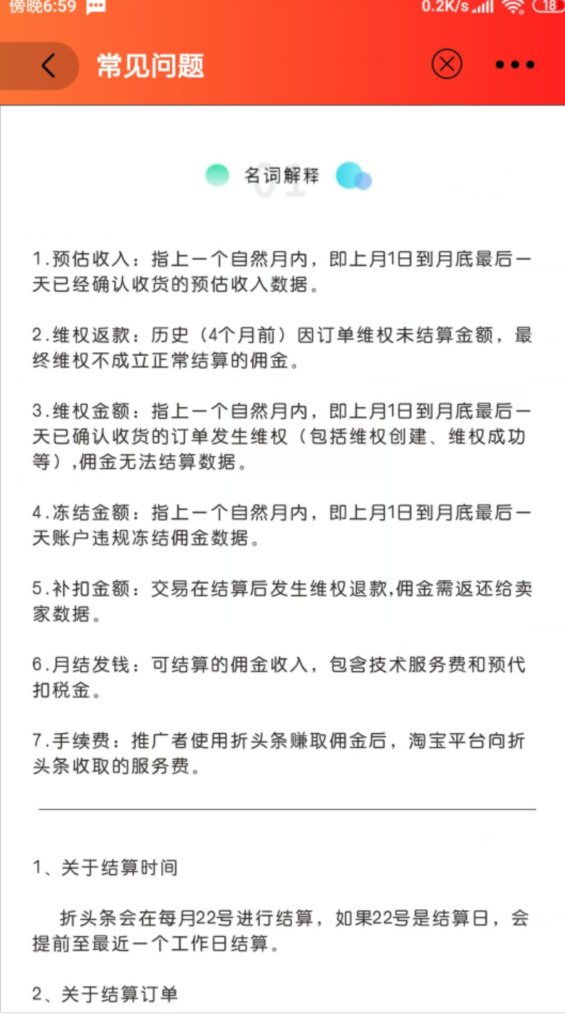 傍晚6:59 0.2K/s 18

常见问题

名词解释

1.预估收入：指上一个自然月内，即上月1日到月底最后一天已经确认收货的预估收入数据。

2.维权返款：历史（4个月前）因订单维权未结算金额，最终维权不成立正常结算的佣金。

3.维权金额：指上一个自然月内，即上月1日到月底最后一天已确认收货的订单发生维权（包括维权创建、维权成功等），佣金无法结算数据。

4.冻结金额：指上一个自然月内，即上月1日到月底最后一天账户违规冻结佣金数据。

5.补扣金额：交易在结算后发生维权退款,佣金需返还给卖家数据。

6.月结发钱：可结算的佣金收入，包含技术服务费和预代扣税金。

7.手续费：推广者使用折头条赚取佣金后，淘宝平台向折头条收取的服务费。

1、关于结算时间

折头条会在每月22号进行结算，如果22号是结算日，会提前至最近一个工作日结算。

2、关于结算订单